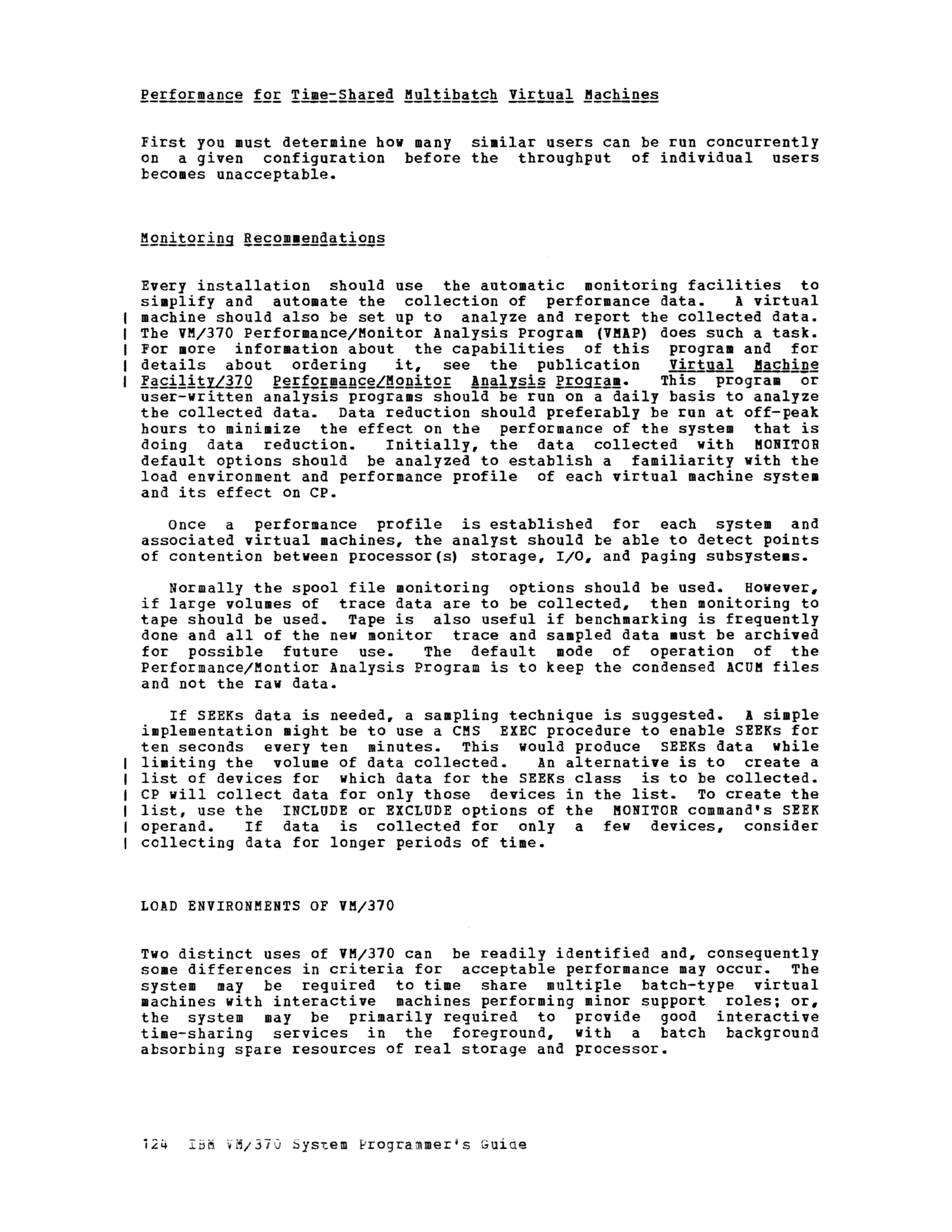 Performance for Time-Shared Multibatch Virtual Machines

First you must determine how many similar users can be run concurrently on a given configuration before the throughput of individual users becomes unacceptable.

Monitoring Recommendations

Every installation should use the automatic monitoring facilities to simplify and automate the collection of performance data. A virtual machine should also be set up to analyze and report the collected data. The VM/370 Performance/Monitor Analysis Program (VMAP) does such a task. For more information about the capabilities of this program and for details about ordering it, see the publication Virtual Machine Facility/370 Performance/Monitor Analysis Program. This program or user-written analysis programs should be run on a daily basis to analyze the collected data. Data reduction should preferably be run at off-peak hours to minimize the effect on the performance of the system that is doing data reduction. Initially, the data collected with MONITOR default options should be analyzed to establish a familiarity with the load environment and performance profile of each virtual machine system and its effect on CP.

Once a performance profile is established for each system and associated virtual machines, the analyst should be able to detect points of contention between processor(s) storage, I/O, and paging subsystems.

Normally the spool file monitoring options should be used. However, if large volumes of trace data are to be collected, then monitoring to tape should be used. Tape is also useful if benchmarking is frequently done and all of the new monitor trace and sampled data must be archived for possible future use. The default mode of operation of the Performance/Montior Analysis Program is to keep the condensed ACUM files and not the raw data.

If SEEKs data is needed, a sampling technique is suggested. A simple implementation might be to use a CMS EXEC procedure to enable SEEKs for ten seconds every ten minutes. This would produce SEEKs data while limiting the volume of data collected. An alternative is to create a list of devices for which data for the SEEKs class is to be collected. CP will collect data for only those devices in the list. To create the list, use the INCLUDE or EXCLUDE options of the MONITOR command's SEEK operand. If data is collected for only a few devices, consider collecting data for longer periods of time.

LOAD ENVIRONMENTS OF VM/370

Two distinct uses of VM/370 can be readily identified and, consequently some differences in criteria for acceptable performance may occur. The system may be required to time share multiple batch-type virtual machines with interactive machines performing minor support roles; or, the system may be primarily required to provide good interactive time-sharing services in the foreground, with a batch background absorbing spare resources of real storage and processor.

124 IBM VM/370 System Programmer's Guide